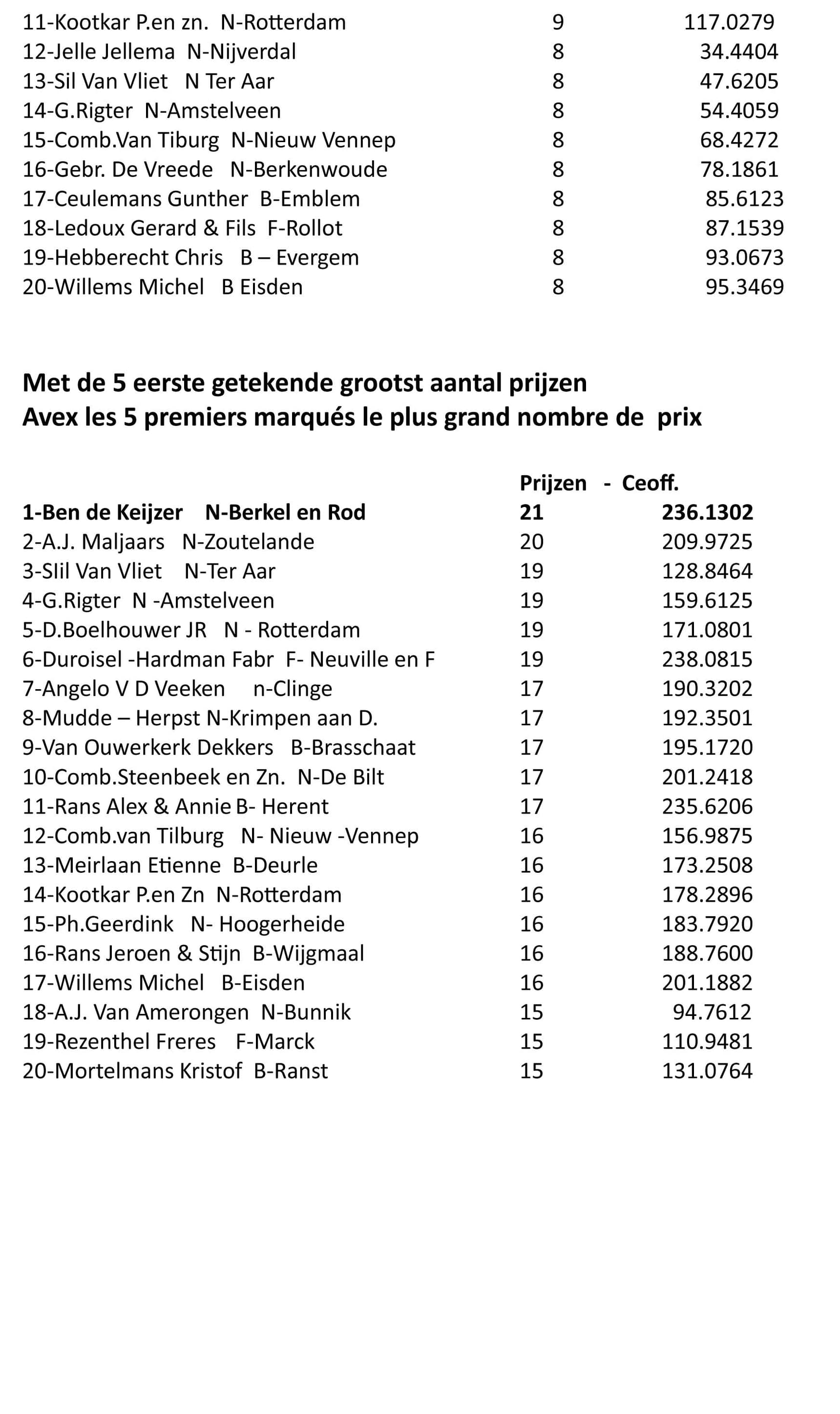 | | | |
|---|---|---|
| 11-Kootkar P.en zn. N-Rotterdam | 9 | 117.0279 |
| 12-Jelle Jellema N-Nijverdal | 8 | 34.4404 |
| 13-Sil Van Vliet N Ter Aar | 8 | 47.6205 |
| 14-G.Rigter N-Amstelveen | 8 | 54.4059 |
| 15-Comb.Van Tiburg N-Nieuw Vennep | 8 | 68.4272 |
| 16-Gebr. De Vreede N-Berkenwoude | 8 | 78.1861 |
| 17-Ceulemans Gunther B-Emblem | 8 | 85.6123 |
| 18-Ledoux Gerard & Fils F-Rollot | 8 | 87.1539 |
| 19-Hebberecht Chris B – Evergem | 8 | 93.0673 |
| 20-Willems Michel B Eisden | 8 | 95.3469 |

**Met de 5 eerste getekende grootst aantal prijzen**
**Avex les 5 premiers marqués le plus grand nombre de prix**

| | Prijzen - | Ceoff. |
|---|---|---|
| **1-Ben de Keijzer N-Berkel en Rod** | **21** | **236.1302** |
| 2-A.J. Maljaars N-Zoutelande | 20 | 209.9725 |
| 3-SIil Van Vliet N-Ter Aar | 19 | 128.8464 |
| 4-G.Rigter N -Amstelveen | 19 | 159.6125 |
| 5-D.Boelhouwer JR N - Rotterdam | 19 | 171.0801 |
| 6-Duroisel -Hardman Fabr F- Neuville en F | 19 | 238.0815 |
| 7-Angelo V D Veeken n-Clinge | 17 | 190.3202 |
| 8-Mudde – Herpst N-Krimpen aan D. | 17 | 192.3501 |
| 9-Van Ouwerkerk Dekkers B-Brasschaat | 17 | 195.1720 |
| 10-Comb.Steenbeek en Zn. N-De Bilt | 17 | 201.2418 |
| 11-Rans Alex & Annie B- Herent | 17 | 235.6206 |
| 12-Comb.van Tilburg N- Nieuw -Vennep | 16 | 156.9875 |
| 13-Meirlaan Etienne B-Deurle | 16 | 173.2508 |
| 14-Kootkar P.en Zn N-Rotterdam | 16 | 178.2896 |
| 15-Ph.Geerdink N- Hoogerheide | 16 | 183.7920 |
| 16-Rans Jeroen & Stijn B-Wijgmaal | 16 | 188.7600 |
| 17-Willems Michel B-Eisden | 16 | 201.1882 |
| 18-A.J. Van Amerongen N-Bunnik | 15 | 94.7612 |
| 19-Rezenthel Freres F-Marck | 15 | 110.9481 |
| 20-Mortelmans Kristof B-Ranst | 15 | 131.0764 |